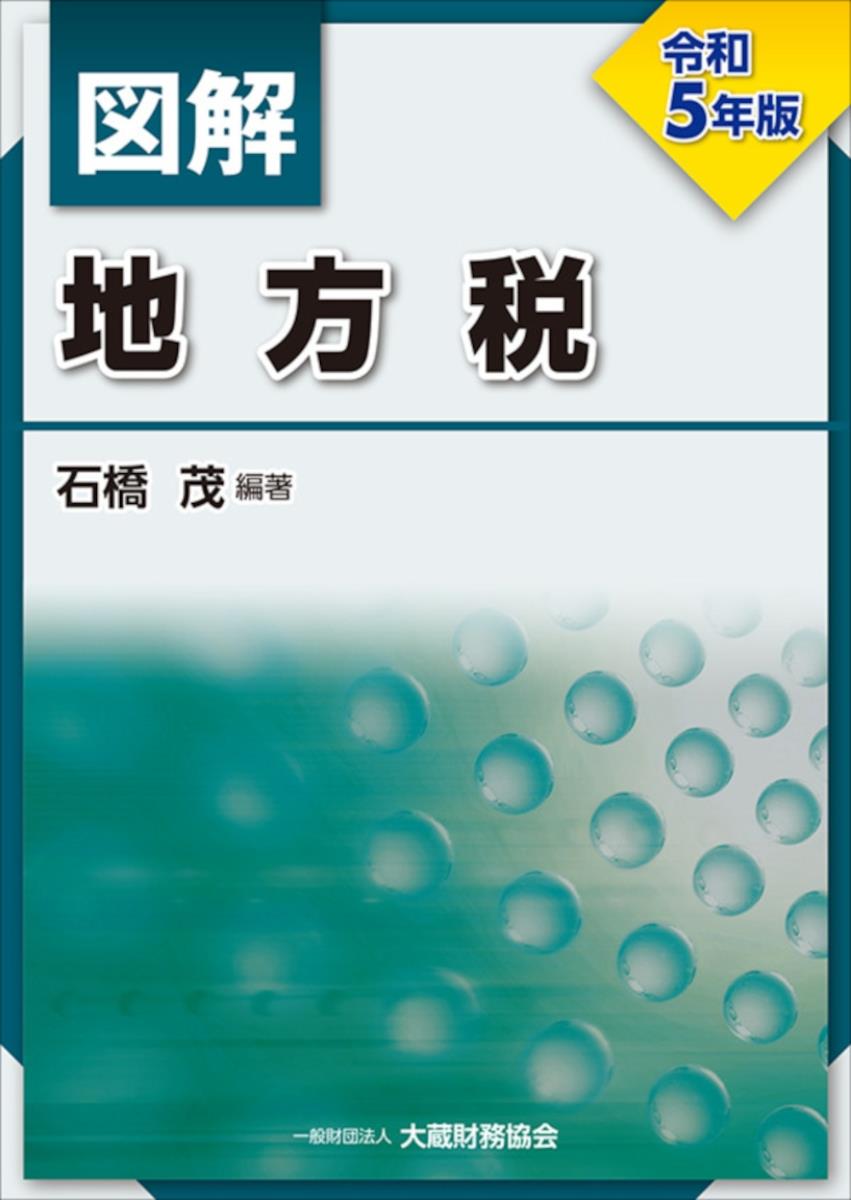 図解

令和
5年版

地方税

石橋 茂 編著

一般財団法人 大蔵財務協会